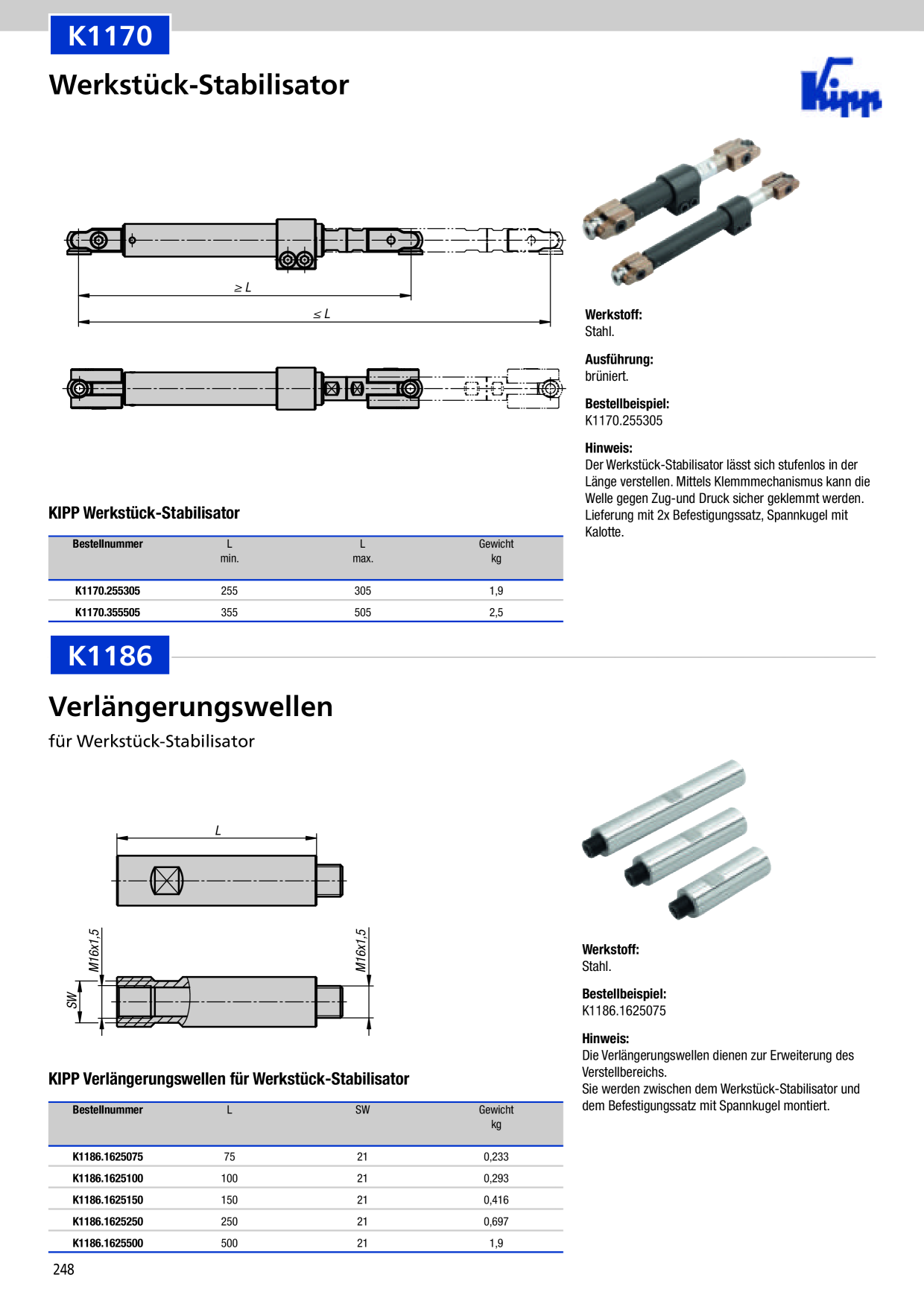 K1170

Werkstück-Stabilisator

Kipp

$\geq L$

$\leq L$

Werkstoff:
Stahl.

Ausführung:
brüniert.

Bestellbeispiel:
K1170.255305

Hinweis:
Der Werkstück-Stabilisator lässt sich stufenlos in der Länge verstellen. Mittels Klemmmechanismus kann die Welle gegen Zug-und Druck sicher geklemmt werden. Lieferung mit 2x Befestigungssatz, Spannkugel mit Kalotte.

KIPP Werkstück-Stabilisator

| Bestellnummer | L min. | L max. | Gewicht kg |
|---|---|---|---|
| K1170.255305 | 255 | 305 | 1,9 |
| K1170.355505 | 355 | 505 | 2,5 |

K1186

Verlängerungswellen

für Werkstück-Stabilisator

L

M16x1,5

M16x1,5

SW

Werkstoff:
Stahl.

Bestellbeispiel:
K1186.1625075

Hinweis:
Die Verlängerungswellen dienen zur Erweiterung des Verstellbereichs.
Sie werden zwischen dem Werkstück-Stabilisator und dem Befestigungssatz mit Spannkugel montiert.

KIPP Verlängerungswellen für Werkstück-Stabilisator

| Bestellnummer | L | SW | Gewicht kg |
|---|---|---|---|
| K1186.1625075 | 75 | 21 | 0,233 |
| K1186.1625100 | 100 | 21 | 0,293 |
| K1186.1625150 | 150 | 21 | 0,416 |
| K1186.1625250 | 250 | 21 | 0,697 |
| K1186.1625500 | 500 | 21 | 1,9 |

248